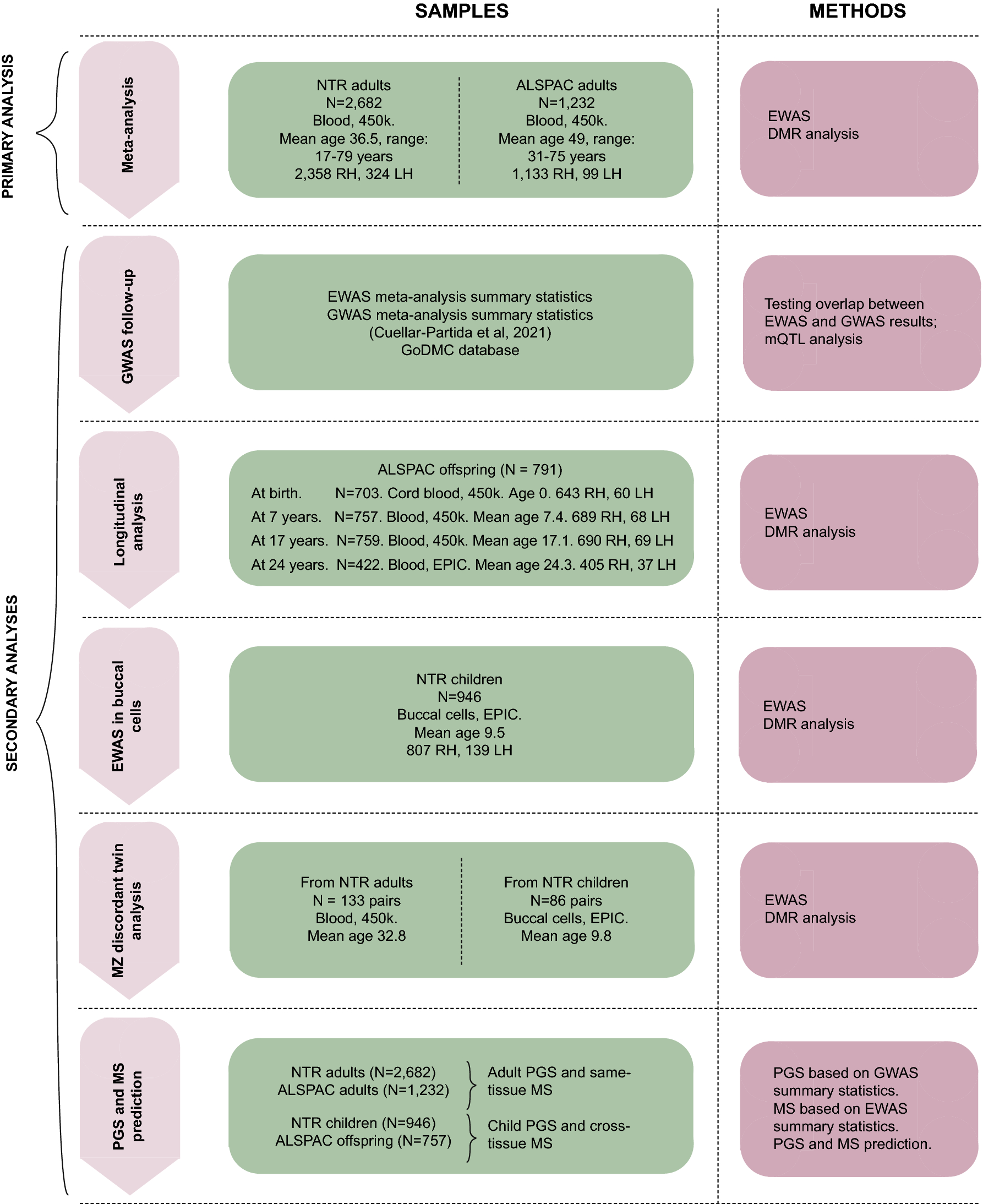 SAMPLES

METHODS

PRIMARY ANALYSIS

Meta-analysis

NTR adults
N=2,682
Blood, 450k.
Mean age 36.5, range:
17-79 years
2,358 RH, 324 LH

ALSPAC adults
N=1,232
Blood, 450k.
Mean age 49, range:
31-75 years
1,133 RH, 99 LH

EWAS
DMR analysis

SECONDARY ANALYSES

GWAS follow-up

EWAS meta-analysis summary statistics
GWAS meta-analysis summary statistics
(Cuellar-Partida et al, 2021)
GoDMC database

Testing overlap between EWAS and GWAS results; mQTL analysis

Longitudinal analysis

ALSPAC offspring (N = 791)
At birth. N=703. Cord blood, 450k. Age 0. 643 RH, 60 LH
At 7 years. N=757. Blood, 450k. Mean age 7.4. 689 RH, 68 LH
At 17 years. N=759. Blood, 450k. Mean age 17.1. 690 RH, 69 LH
At 24 years. N=422. Blood, EPIC. Mean age 24.3. 405 RH, 37 LH

EWAS
DMR analysis

EWAS in buccal cells

NTR children
N=946
Buccal cells, EPIC.
Mean age 9.5
807 RH, 139 LH

EWAS
DMR analysis

MZ discordant twin analysis

From NTR adults
N = 133 pairs
Blood, 450k.
Mean age 32.8

From NTR children
N=86 pairs
Buccal cells, EPIC.
Mean age 9.8

EWAS
DMR analysis

PGS and MS prediction

NTR adults (N=2,682)
ALSPAC adults (N=1,232)
Adult PGS and same-tissue MS

NTR children (N=946)
ALSPAC offspring (N=757)
Child PGS and cross-tissue MS

PGS based on GWAS summary statistics.
MS based on EWAS summary statistics.
PGS and MS prediction.